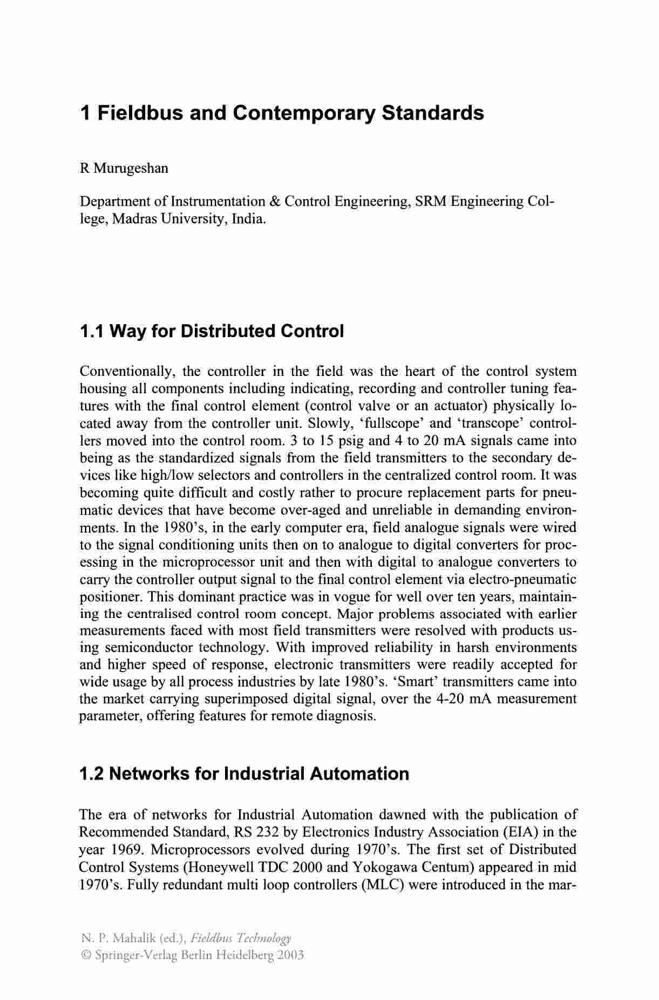 1 Fieldbus and Contemporary Standards

R Murugeshan

Department of Instrumentation & Control Engineering, SRM Engineering College, Madras University, India.

1.1 Way for Distributed Control

Conventionally, the controller in the field was the heart of the control system housing all components including indicating, recording and controller tuning features with the final control element (control valve or an actuator) physically located away from the controller unit. Slowly, 'fullscope' and 'transcope' controllers moved into the control room. 3 to 15 psig and 4 to 20 mA signals came into being as the standardized signals from the field transmitters to the secondary devices like high/low selectors and controllers in the centralized control room. It was becoming quite difficult and costly rather to procure replacement parts for pneumatic devices that have become over-aged and unreliable in demanding environments. In the 1980's, in the early computer era, field analogue signals were wired to the signal conditioning units then on to analogue to digital converters for processing in the microprocessor unit and then with digital to analogue converters to carry the controller output signal to the final control element via electro-pneumatic positioner. This dominant practice was in vogue for well over ten years, maintaining the centralised control room concept. Major problems associated with earlier measurements faced with most field transmitters were resolved with products using semiconductor technology. With improved reliability in harsh environments and higher speed of response, electronic transmitters were readily accepted for wide usage by all process industries by late 1980's. 'Smart' transmitters came into the market carrying superimposed digital signal, over the 4-20 mA measurement parameter, offering features for remote diagnosis.

1.2 Networks for Industrial Automation

The era of networks for Industrial Automation dawned with the publication of Recommended Standard, RS 232 by Electronics Industry Association (EIA) in the year 1969. Microprocessors evolved during 1970's. The first set of Distributed Control Systems (Honeywell TDC 2000 and Yokogawa Centum) appeared in mid 1970's. Fully redundant multi loop controllers (MLC) were introduced in the mar-

N. P. Mahalik (ed.), Fieldbus Technology
© Springer-Verlag Berlin Heidelberg 2003